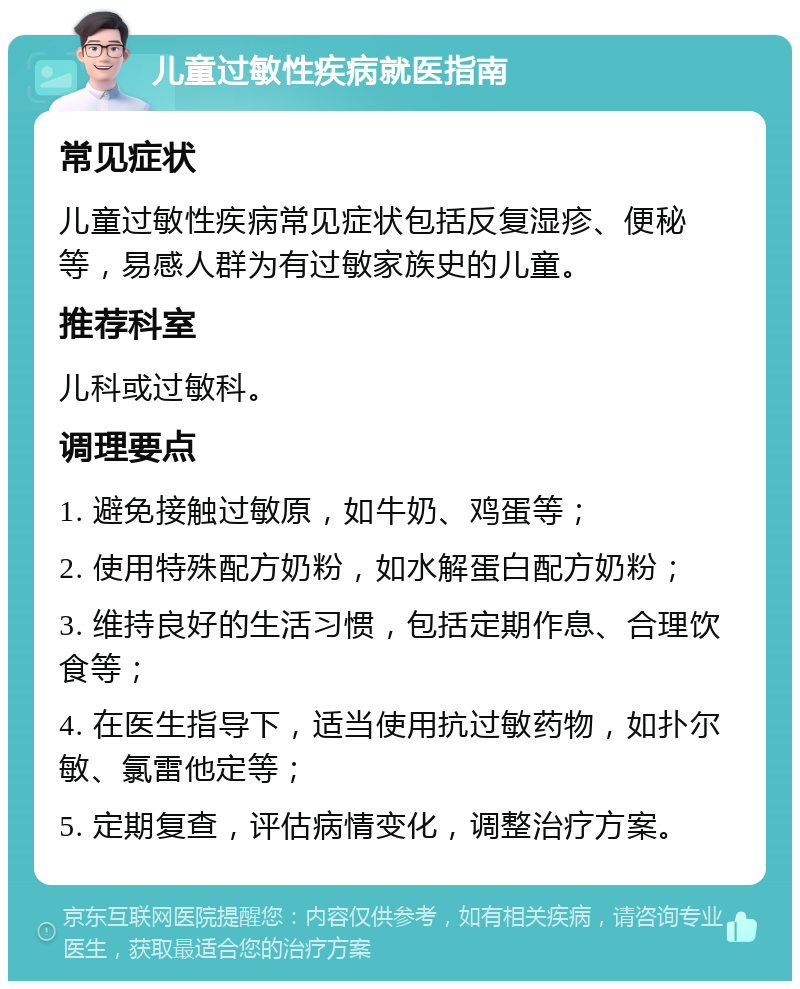 儿童过敏性疾病就医指南

常见症状

儿童过敏性疾病常见症状包括反复湿疹、便秘等，易感人群为有过敏家族史的儿童。

推荐科室

儿科或过敏科。

调理要点

1. 避免接触过敏原，如牛奶、鸡蛋等；

2. 使用特殊配方奶粉，如水解蛋白配方奶粉；

3. 维持良好的生活习惯，包括定期作息、合理饮食等；

4. 在医生指导下，适当使用抗过敏药物，如扑尔敏、氯雷他定等；

5. 定期复查，评估病情变化，调整治疗方案。

京东互联网医院提醒您：内容仅供参考，如有相关疾病，请咨询专业医生，获取最适合您的治疗方案